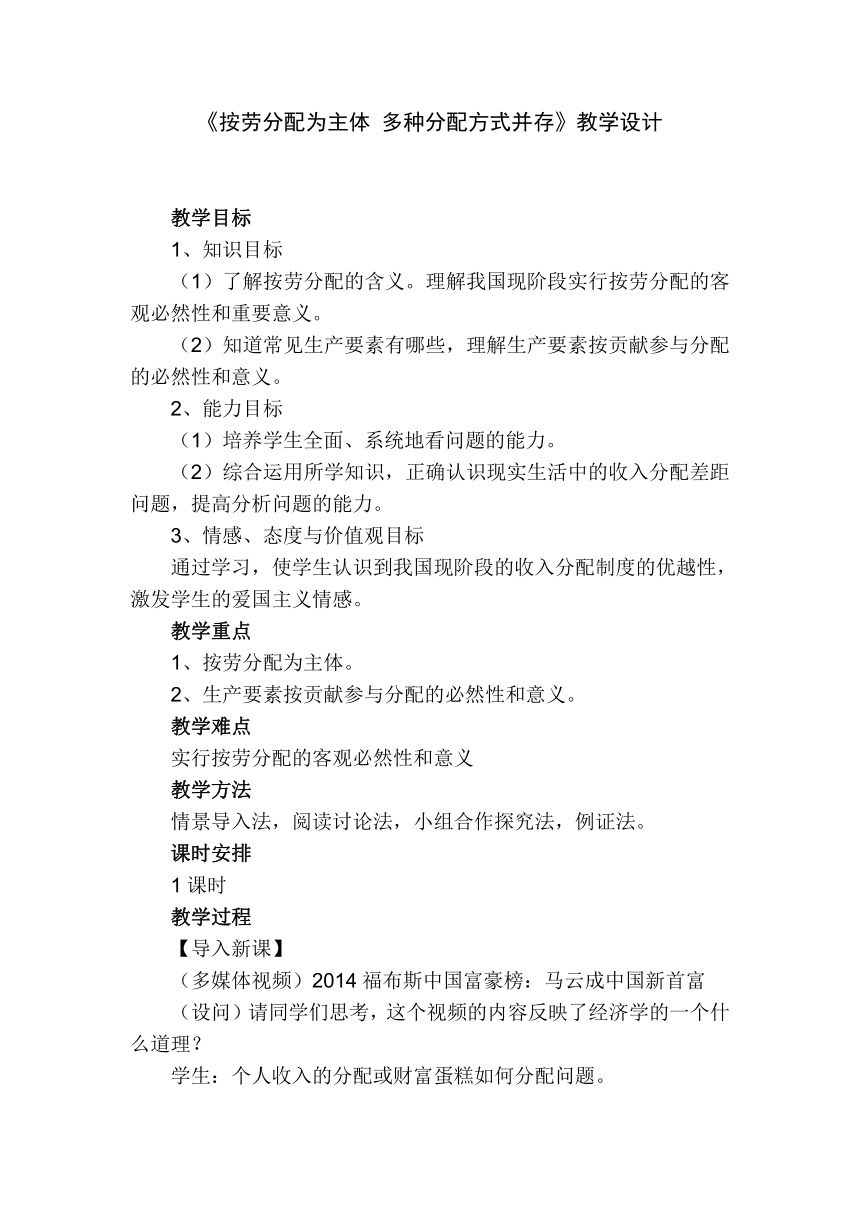 《按劳分配为主体 多种分配方式并存》教学设计

教学目标

1、知识目标

（1）了解按劳分配的含义。理解我国现阶段实行按劳分配的客观必然性和重要意义。

（2）知道常见生产要素有哪些，理解生产要素按贡献参与分配的必然性和意义。

2、能力目标

（1）培养学生全面、系统地看问题的能力。

（2）综合运用所学知识，正确认识现实生活中的收入分配差距问题，提高分析问题的能力。

3、情感、态度与价值观目标

通过学习，使学生认识到我国现阶段的收入分配制度的优越性，激发学生的爱国主义情感。

教学重点

1、按劳分配为主体。

2、生产要素按贡献参与分配的必然性和意义。

教学难点

实行按劳分配的客观必然性和意义

教学方法

情景导入法，阅读讨论法，小组合作探究法，例证法。

课时安排

1 课时

教学过程

【导入新课】

（多媒体视频）2014 福布斯中国富豪榜：马云成中国新首富

（设问）请同学们思考，这个视频的内容反映了经济学的一个什么道理？

学生：个人收入的分配或财富蛋糕如何分配问题。